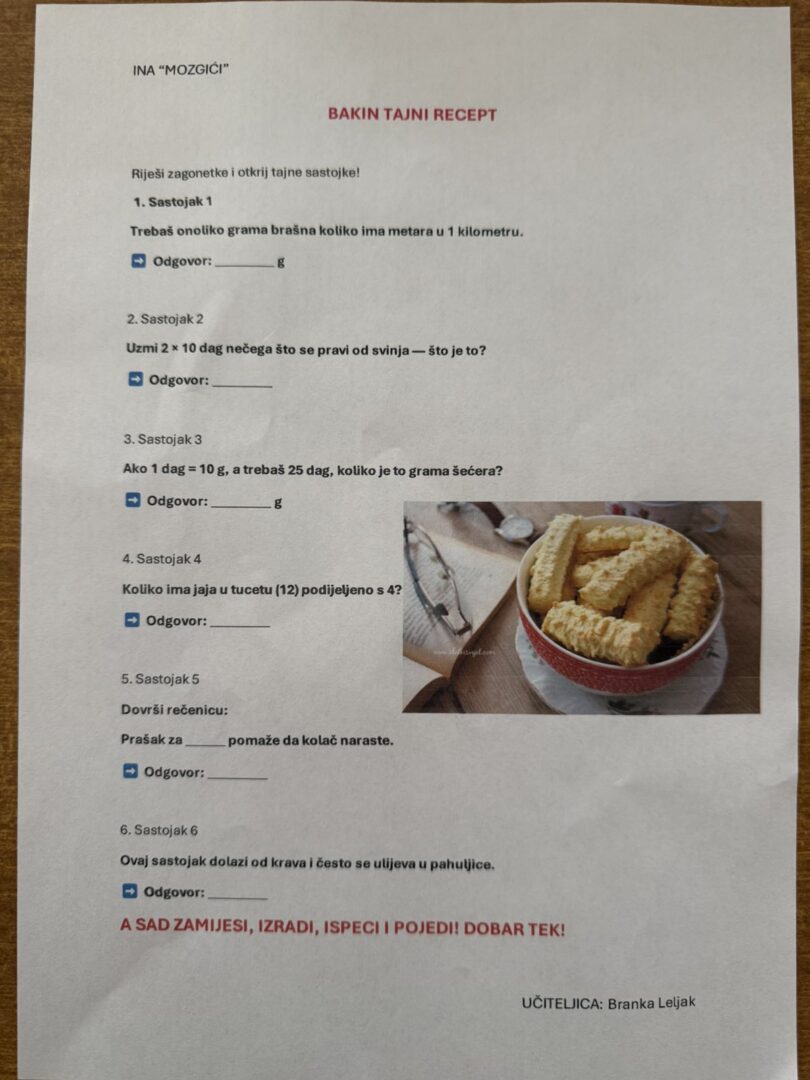 INA "MOZGIĆI"

BAKIN TAJNI RECEPT

Riješi zagonetke i otkrij tajne sastojke!

1. Sastojak 1

Trebaš onoliko grama brašna koliko ima metara u 1 kilometru.

➡ Odgovor: ____ g

2. Sastojak 2

Uzmi 2 × 10 dag nečega što se pravi od svinja — što je to?

➡ Odgovor: ____

3. Sastojak 3

Ako 1 dag = 10 g, a trebaš 25 dag, koliko je to grama šećera?

➡ Odgovor: ____ g

4. Sastojak 4

Koliko ima jaja u tucetu (12) podijeljeno s 4?

➡ Odgovor: ____

5. Sastojak 5

Dovrši rečenicu:

Prašak za ____ pomaže da kolač naraste.

➡ Odgovor: ____

6. Sastojak 6

Ovaj sastojak dolazi od krava i često se ulijeva u pahuljice.

➡ Odgovor: ____

A SAD ZAMIJESI, IZRADI, ISPECI I POJEDI! DOBAR TEK!

UČITELJICA: Branka Leljak